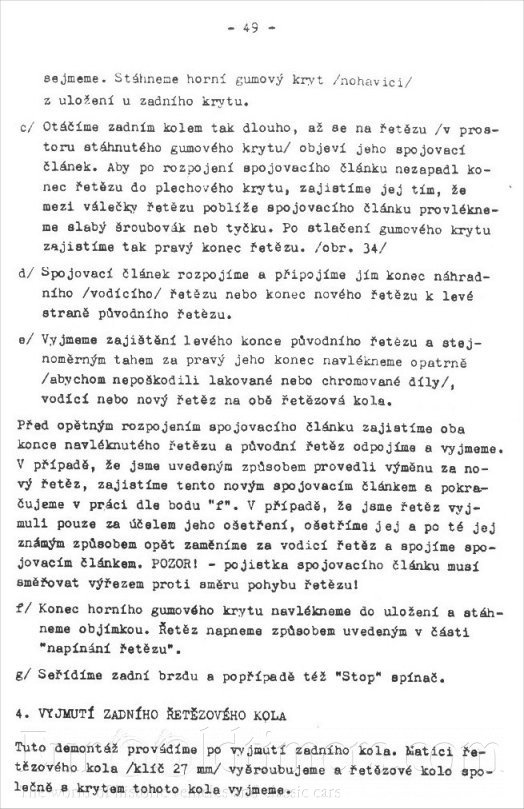 - 49 -

sejmeme. Stáhneme horní gumový kryt /nohavici/ z uložení u zadního krytu.

c/ Otáčíme zadním kolem tak dlouho, až se na řetězu /v prostoru stáhnutého gumového krytu/ objeví jeho spojovací článek. Aby po rozpojení spojovacího článku nezapadl konec řetězu do plechového krytu, zajistíme jej tím, že mezi válečky řetězu poblíže spojovacího článku provlékneme slabý šroubovák neb tyčku. Po stlačení gumového krytu zajistíme tak pravý konec řetězu. /obr. 34/

d/ Spojovací článek rozpojíme a připojíme jím konec náhradního /vodícího/ řetězu nebo konec nového řetězu k levé straně původního řetězu.

e/ Vyjmeme zajištění levého konce původního řetězu a stejnoměrným tahem za pravý jeho konec navlékneme opatrně /abychom nepoškodili lakované nebo chromované díly/, vodící nebo nový řetěz na obě řetězová kola.

Před opětným rozpojením spojovacího článku zajistíme oba konce navléknutého řetězu a původní řetěz odpojíme a vyjmeme. V případě, že jsme uvedeným způsobem provedli výměnu za nový řetěz, zajistíme tento novým spojovacím článkem a pokračujeme v práci dle bodu "f". V případě, že jsme řetěz vyjmuli pouze za účelem jeho ošetření, ošetříme jej a po té jej známým způsobem opět zaměníme za vodící řetěz a spojíme spojovacím článkem. POZOR! - pojistka spojovacího článku musí směřovat výřezem proti směru pohybu řetězu!

f/ Konec horního gumového krytu navlékneme do uložení a stáhneme objímkou. Řetěz napneme způsobem uvedeným v části "napínání řetězu".

g/ Seřídíme zadní brzdu a popřípadě též "Stop" spínač.

4. VYJMUTÍ ZADNÍHO ŘETĚZOVÉHO KOLA

Tuto demontáž provádíme po vyjmutí zadního kola. Matici řetězového kola /klíč 27 mm/ vyšroubujeme a řetězové kolo společně s krytem tohoto kola vyjmeme.